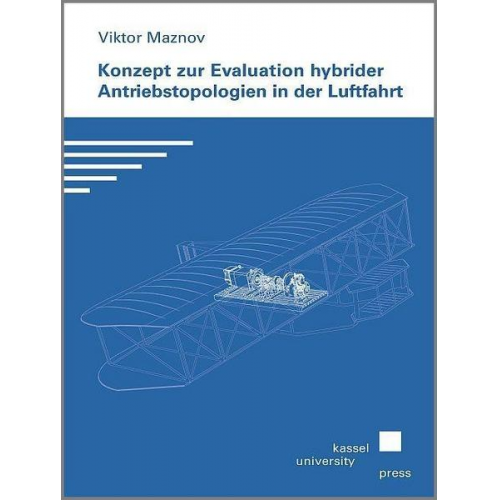 Viktor Maznov

Konzept zur Evaluation hybrider Antriebstopologien in der Luftfahrt

kassel
university
press